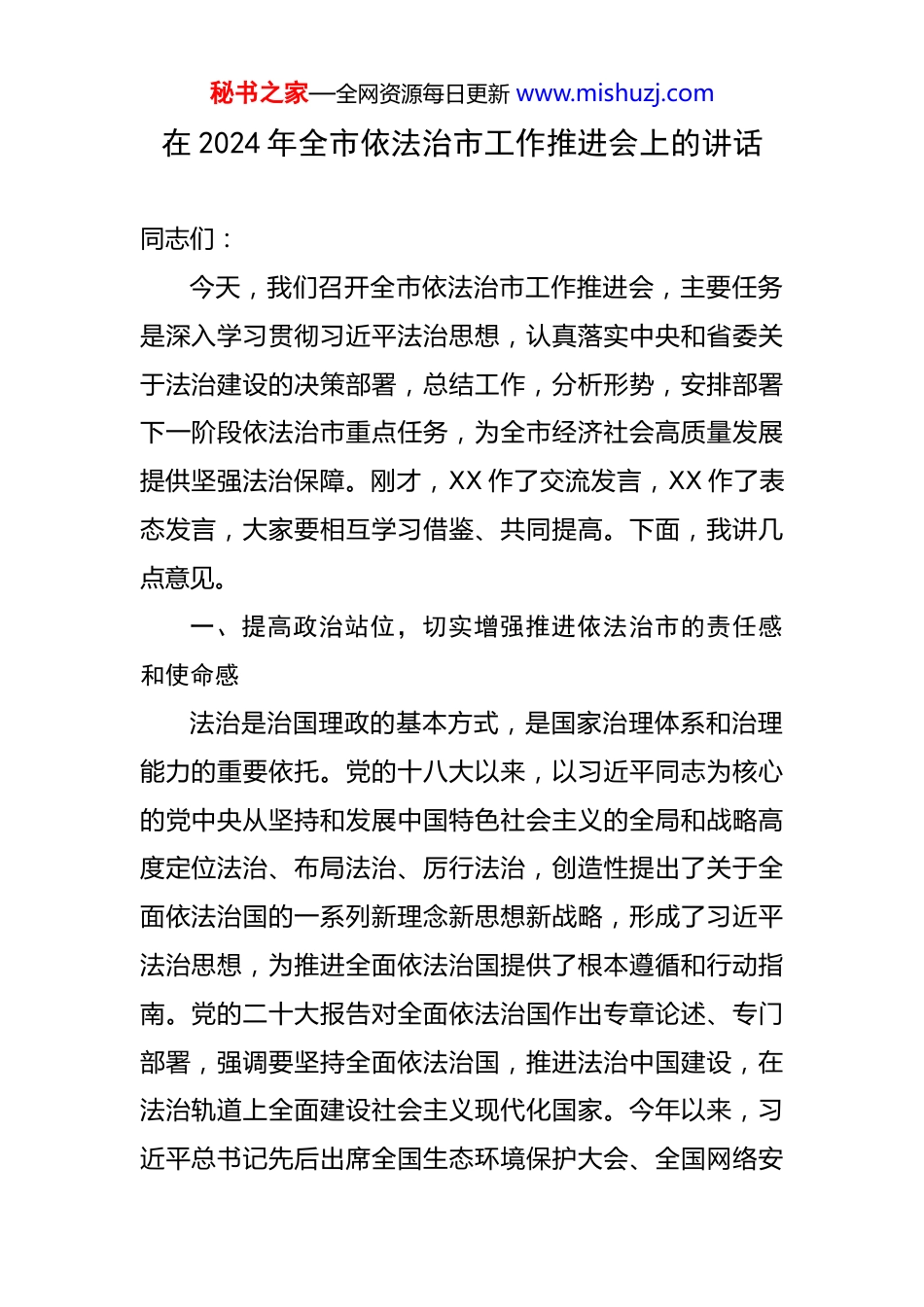 秘书之家—全网资源每日更新 www.mishuzj.com

在 2024 年全市依法治市工作推进会上的讲话

同志们：

今天，我们召开全市依法治市工作推进会，主要任务是深入学习贯彻习近平法治思想，认真落实中央和省委关于法治建设的决策部署，总结工作，分析形势，安排部署下一阶段依法治市重点任务，为全市经济社会高质量发展提供坚强法治保障。刚才，XX 作了交流发言，XX 作了表态发言，大家要相互学习借鉴、共同提高。下面，我讲几点意见。

一、提高政治站位，切实增强推进依法治市的责任感和使命感

法治是治国理政的基本方式，是国家治理体系和治理能力的重要依托。党的十八大以来，以习近平同志为核心的党中央从坚持和发展中国特色社会主义的全局和战略高度定位法治、布局法治、厉行法治，创造性提出了关于全面依法治国的一系列新理念新思想新战略，形成了习近平法治思想，为推进全面依法治国提供了根本遵循和行动指南。党的二十大报告对全面依法治国作出专章论述、专门部署，强调要坚持全面依法治国，推进法治中国建设，在法治轨道上全面建设社会主义现代化国家。今年以来，习近平总书记先后出席全国生态环境保护大会、全国网络安